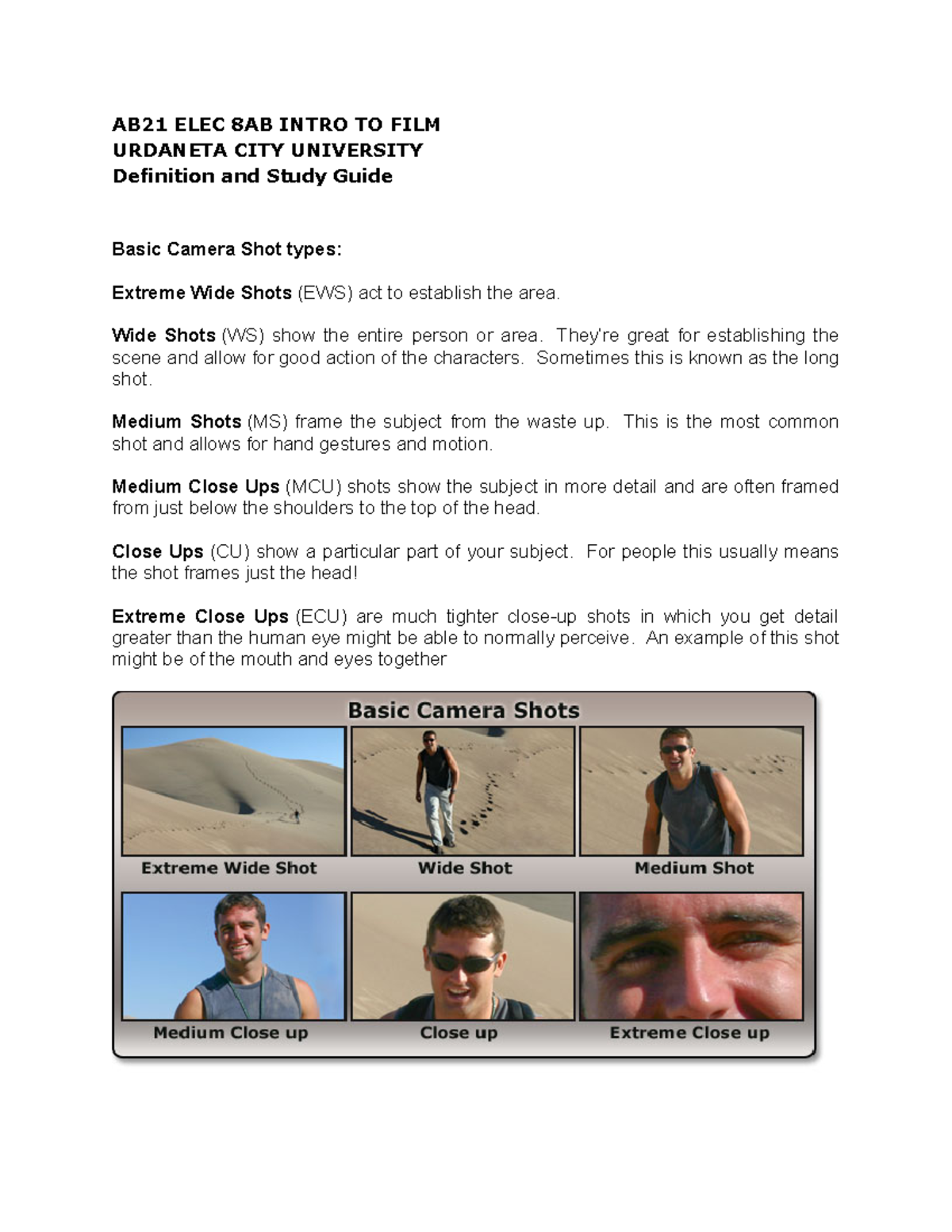 AB21 ELEC 8AB INTRO TO FILM
URDANETA CITY UNIVERSITY
Definition and Study Guide

Basic Camera Shot types:

Extreme Wide Shots (EWS) act to establish the area.

Wide Shots (WS) show the entire person or area. They're great for establishing the scene and allow for good action of the characters. Sometimes this is known as the long shot.

Medium Shots (MS) frame the subject from the waste up. This is the most common shot and allows for hand gestures and motion.

Medium Close Ups (MCU) shots show the subject in more detail and are often framed from just below the shoulders to the top of the head.

Close Ups (CU) show a particular part of your subject. For people this usually means the shot frames just the head!

Extreme Close Ups (ECU) are much tighter close-up shots in which you get detail greater than the human eye might be able to normally perceive. An example of this shot might be of the mouth and eyes together

Basic Camera Shots

Extreme Wide Shot

Wide Shot

Medium Shot

Medium Close up

Close up

Extreme Close up